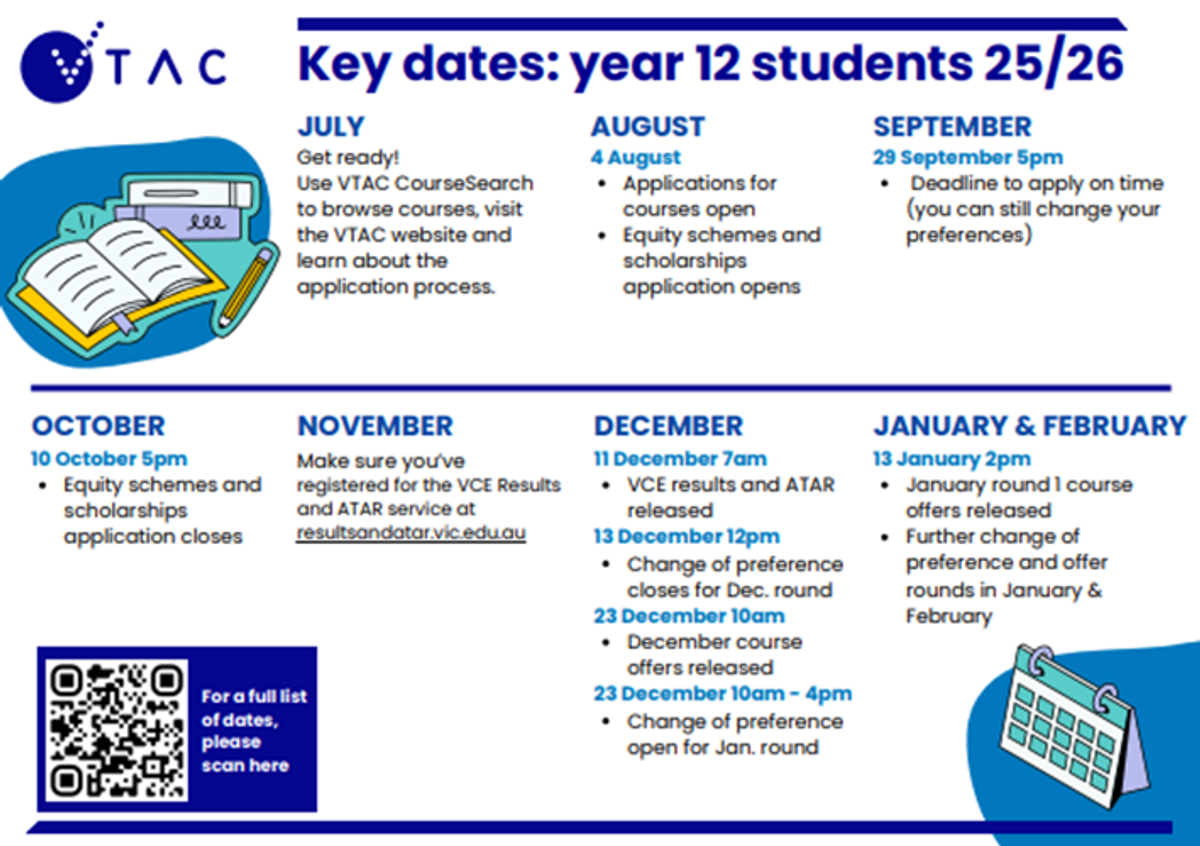 VTAC

Key dates: year 12 students 25/26

JULY
Get ready!
Use VTAC CourseSearch to browse courses, visit the VTAC website and learn about the application process.

AUGUST
4 August
- Applications for courses open
- Equity schemes and scholarships application opens

SEPTEMBER
29 September 5pm
- Deadline to apply on time (you can still change your preferences)

OCTOBER
10 October 5pm
- Equity schemes and scholarships application closes

NOVEMBER
Make sure you've registered for the VCE Results and ATAR service at resultsandatar.vic.edu.au

DECEMBER
11 December 7am
- VCE results and ATAR released

13 December 12pm
- Change of preference closes for Dec. round

23 December 10am
- December course offers released

23 December 10am - 4pm
- Change of preference open for Jan. round

JANUARY & FEBRUARY
13 January 2pm
- January round 1 course offers released
- Further change of preference and offer rounds in January & February

For a full list of dates, please scan here